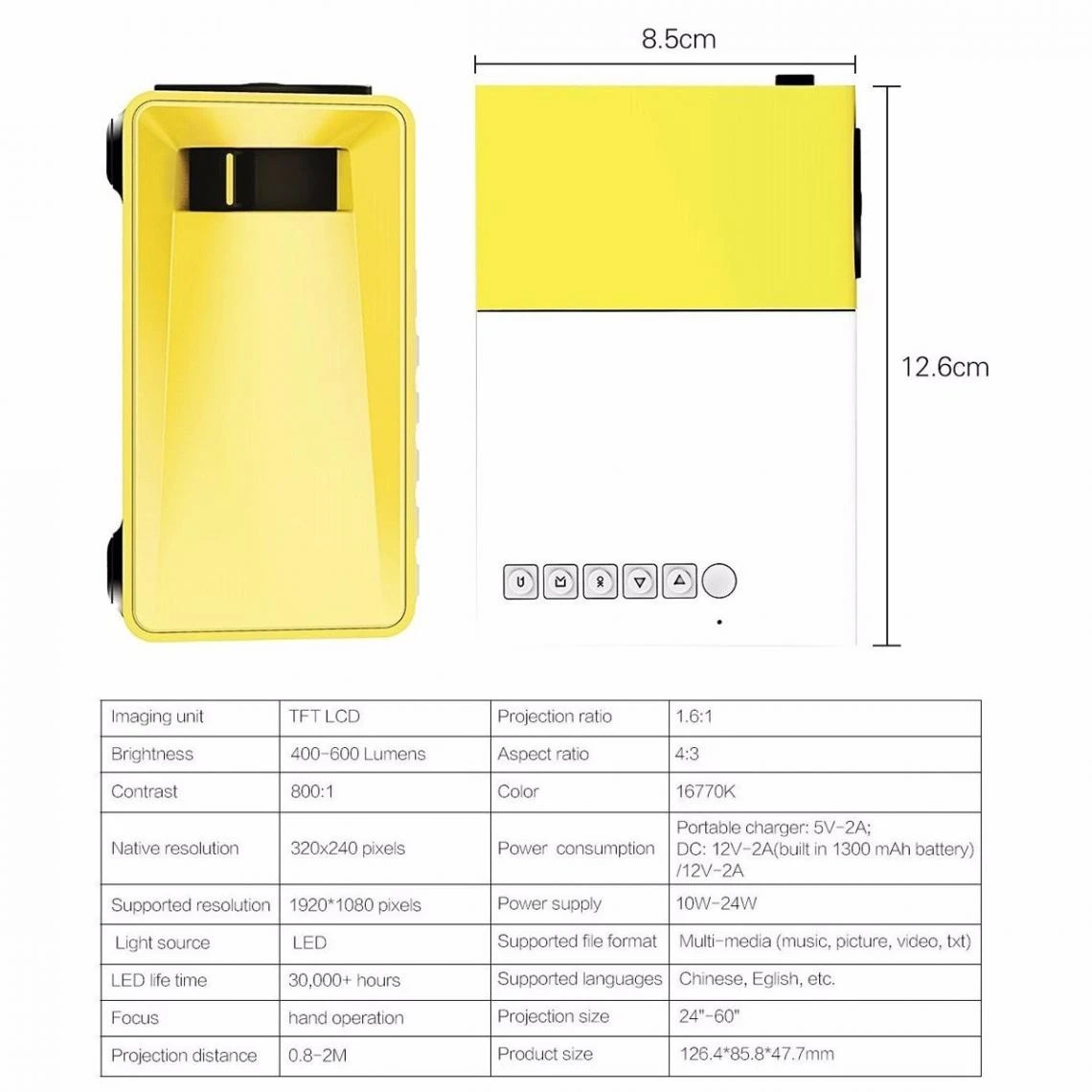 8.5cm

12.6cm

| Imaging unit | TFT LCD | Projection ratio | 1.6:1 |
|---|---|---|---|
| Brightness | 400-600 Lumens | Aspect ratio | 4:3 |
| Contrast | 800:1 | Color | 16770K |
| Native resolution | 320x240 pixels | Power consumption | Portable charger: 5V-2A; DC: 12V-2A(built in 1300 mAh battery) /12V-2A |
| Supported resolution | 1920*1080 pixels | Power supply | 10W-24W |
| Light source | LED | Supported file format | Multi-media (music, picture, video, txt) |
| LED life time | 30,000+ hours | Supported languages | Chinese, Eglish, etc. |
| Focus | hand operation | Projection size | 24"-60" |
| Projection distance | 0.8-2M | Product size | 126.4*85.8*47.7mm |